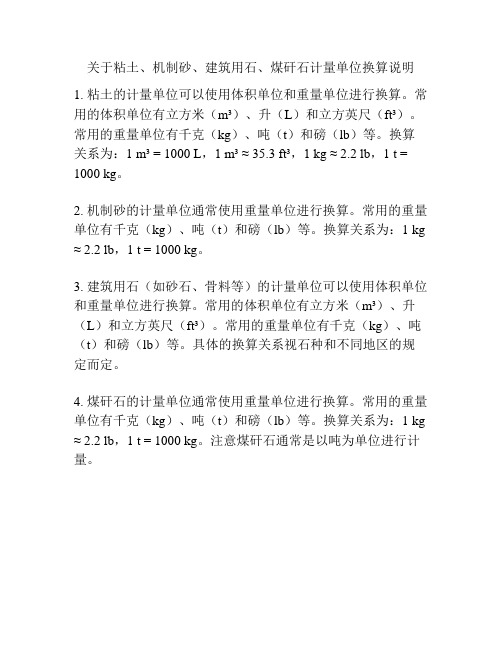 关于粘土、机制砂、建筑用石、煤矸石计量单位换算说明

1. 粘土的计量单位可以使用体积单位和重量单位进行换算。常用的体积单位有立方米（$m^3$）、升（L）和立方英尺（$ft^3$）。常用的重量单位有千克（kg）、吨（t）和磅（lb）等。换算关系为：$1\ m^3 = 1000\ L$，$1\ m^3 \approx 35.3\ ft^3$，$1\ kg \approx 2.2\ lb$，$1\ t = 1000\ kg$。

2. 机制砂的计量单位通常使用重量单位进行换算。常用的重量单位有千克（kg）、吨（t）和磅（lb）等。换算关系为：$1\ kg \approx 2.2\ lb$，$1\ t = 1000\ kg$。

3. 建筑用石（如砂石、骨料等）的计量单位可以使用体积单位和重量单位进行换算。常用的体积单位有立方米（$m^3$）、升（L）和立方英尺（$ft^3$）。常用的重量单位有千克（kg）、吨（t）和磅（lb）等。具体的换算关系视石种和不同地区的规定而定。

4. 煤矸石的计量单位通常使用重量单位进行换算。常用的重量单位有千克（kg）、吨（t）和磅（lb）等。换算关系为：$1\ kg \approx 2.2\ lb$，$1\ t = 1000\ kg$。注意煤矸石通常是以吨为单位进行计量。